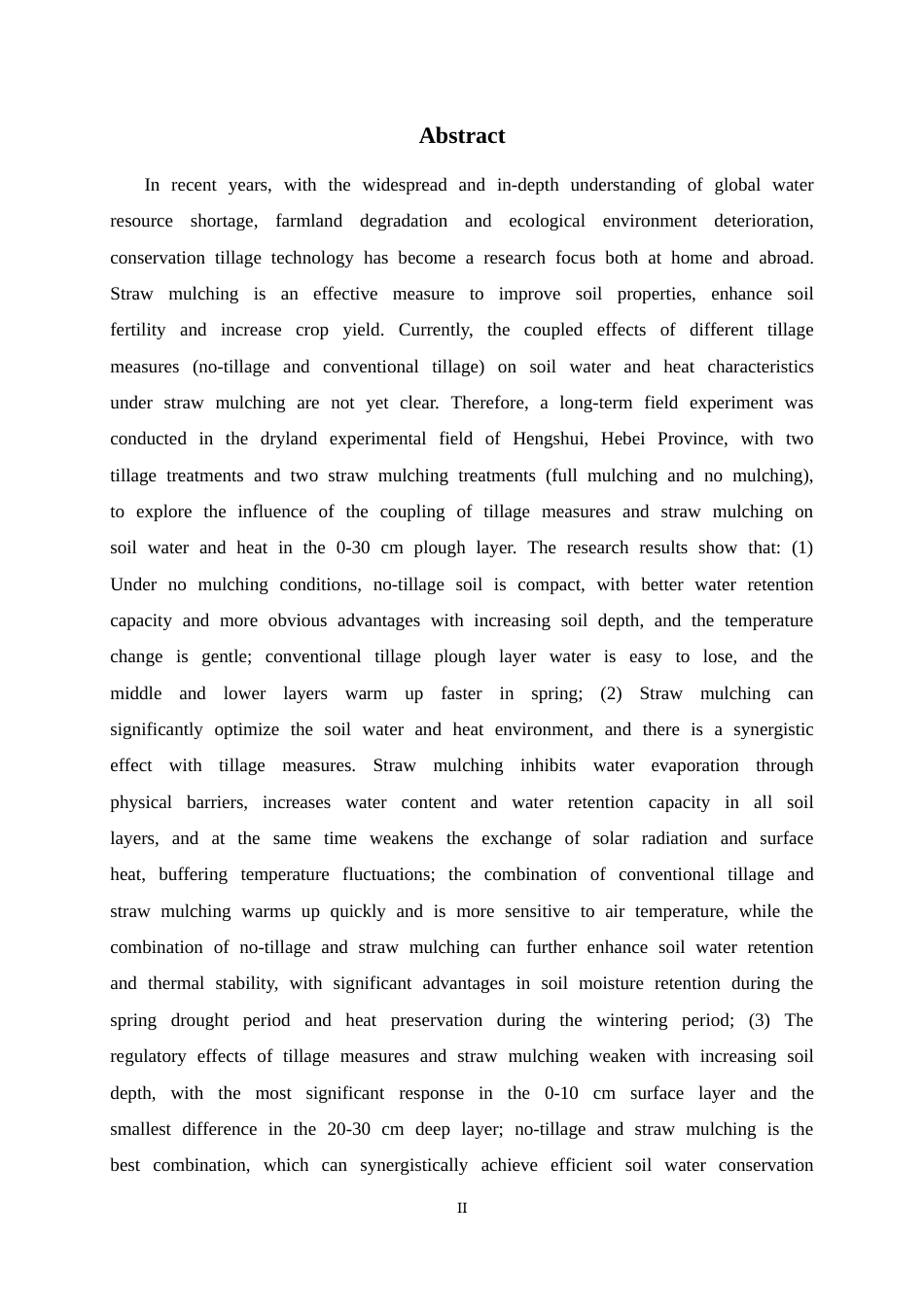 Abstract

In recent years, with the widespread and in-depth understanding of global water resource shortage, farmland degradation and ecological environment deterioration, conservation tillage technology has become a research focus both at home and abroad. Straw mulching is an effective measure to improve soil properties, enhance soil fertility and increase crop yield. Currently, the coupled effects of different tillage measures (no-tillage and conventional tillage) on soil water and heat characteristics under straw mulching are not yet clear. Therefore, a long-term field experiment was conducted in the dryland experimental field of Hengshui, Hebei Province, with two tillage treatments and two straw mulching treatments (full mulching and no mulching), to explore the influence of the coupling of tillage measures and straw mulching on soil water and heat in the 0-30 cm plough layer. The research results show that: (1) Under no mulching conditions, no-tillage soil is compact, with better water retention capacity and more obvious advantages with increasing soil depth, and the temperature change is gentle; conventional tillage plough layer water is easy to lose, and the middle and lower layers warm up faster in spring; (2) Straw mulching can significantly optimize the soil water and heat environment, and there is a synergistic effect with tillage measures. Straw mulching inhibits water evaporation through physical barriers, increases water content and water retention capacity in all soil layers, and at the same time weakens the exchange of solar radiation and surface heat, buffering temperature fluctuations; the combination of conventional tillage and straw mulching warms up quickly and is more sensitive to air temperature, while the combination of no-tillage and straw mulching can further enhance soil water retention and thermal stability, with significant advantages in soil moisture retention during the spring drought period and heat preservation during the wintering period; (3) The regulatory effects of tillage measures and straw mulching weaken with increasing soil depth, with the most significant response in the 0-10 cm surface layer and the smallest difference in the 20-30 cm deep layer; no-tillage and straw mulching is the best combination, which can synergistically achieve efficient soil water conservation

II